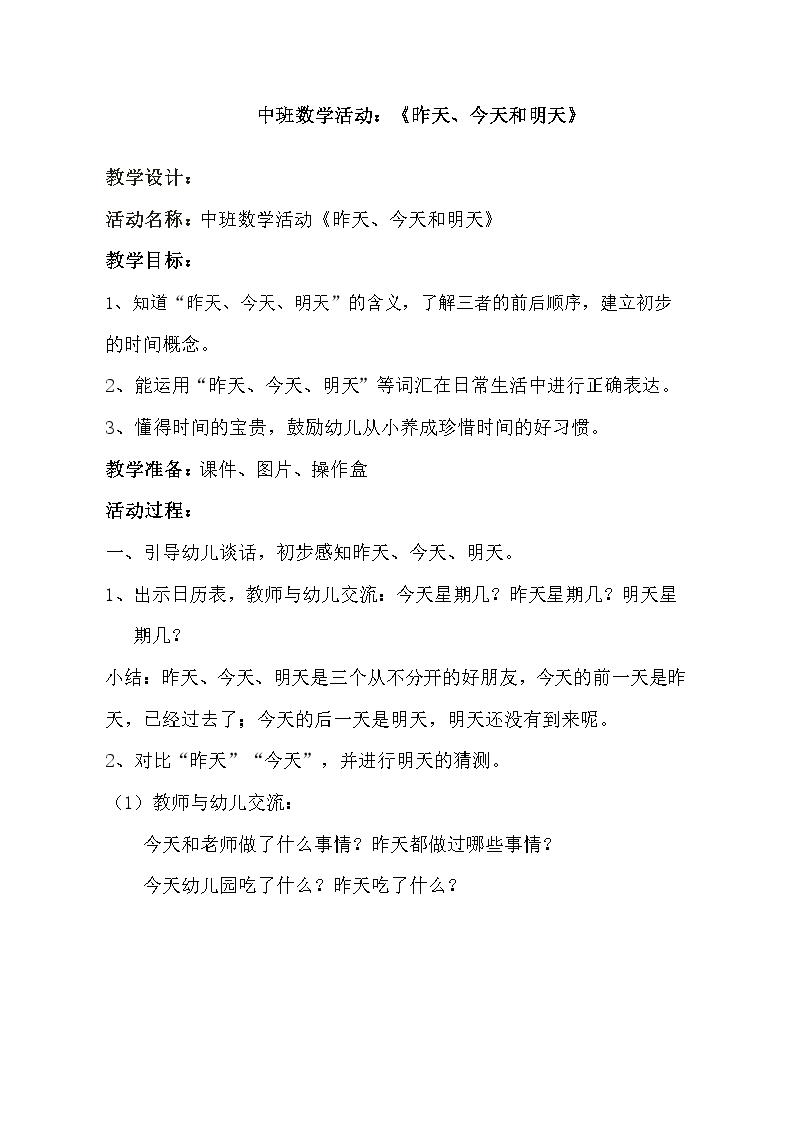 中班数学活动：《昨天、今天和明天》

教学设计：

活动名称：中班数学活动《昨天、今天和明天》

教学目标：

1、知道“昨天、今天、明天”的含义，了解三者的前后顺序，建立初步的时间概念。

2、能运用“昨天、今天、明天”等词汇在日常生活中进行正确表达。

3、懂得时间的宝贵，鼓励幼儿从小养成珍惜时间的好习惯。

教学准备：课件、图片、操作盒

活动过程：

一、引导幼儿谈话，初步感知昨天、今天、明天。

1、出示日历表，教师与幼儿交流：今天星期几？昨天星期几？明天星期几？

小结：昨天、今天、明天是三个从不分开的好朋友，今天的前一天是昨天，已经过去了；今天的后一天是明天，明天还没有到来呢。

2、对比“昨天”“今天”，并进行明天的猜测。

（1）教师与幼儿交流：

今天和老师做了什么事情？昨天都做过哪些事情？

今天幼儿园吃了什么？昨天吃了什么？